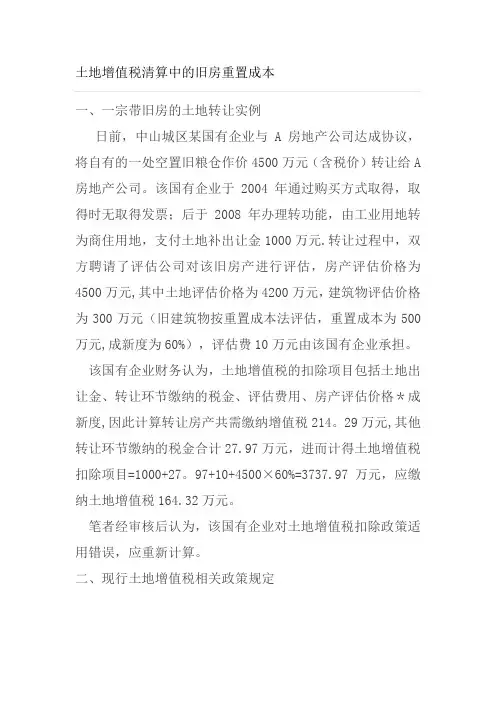 土地增值税清算中的旧房重置成本

一、一宗带旧房的土地转让实例

日前，中山城区某国有企业与 A 房地产公司达成协议，将自有的一处空置旧粮仓作价 4500 万元（含税价）转让给 A 房地产公司。该国有企业于 2004 年通过购买方式取得，取得时无取得发票；后于 2008 年办理转功能，由工业用地转为商住用地，支付土地补出让金 1000 万元.转让过程中，双方聘请了评估公司对该旧房产进行评估，房产评估价格为 4500 万元,其中土地评估价格为 4200 万元，建筑物评估价格为 300 万元（旧建筑物按重置成本法评估，重置成本为 500 万元,成新度为 60%），评估费 10 万元由该国有企业承担。

该国有企业财务认为，土地增值税的扣除项目包括土地出让金、转让环节缴纳的税金、评估费用、房产评估价格＊成新度,因此计算转让房产共需缴纳增值税 214。29 万元,其他转让环节缴纳的税金合计 27.97 万元，进而计得土地增值税扣除项目=1000+27。97+10+4500×60%=3737.97 万元，应缴纳土地增值税 164.32 万元。

笔者经审核后认为，该国有企业对土地增值税扣除政策适用错误，应重新计算。

二、现行土地增值税相关政策规定